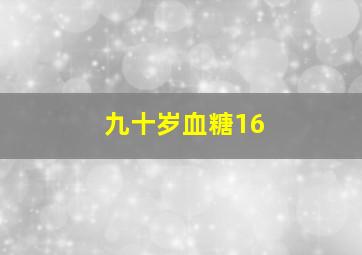 九十岁血糖16